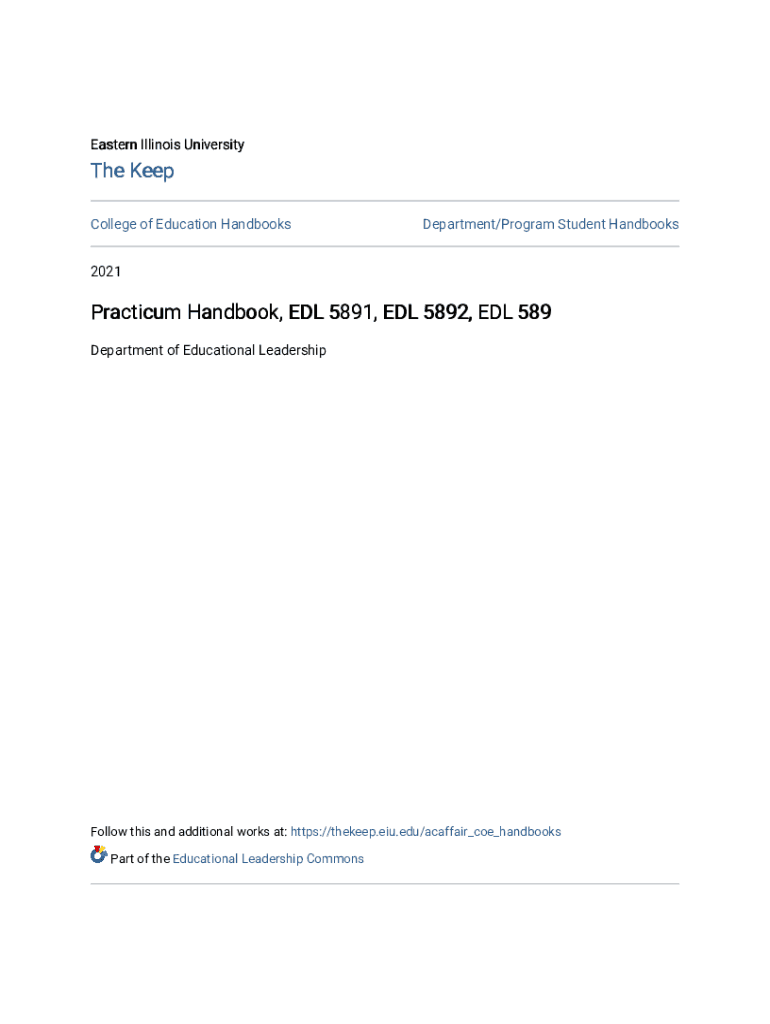 Eastern Illinois University

The Keep

College of Education Handbooks

Department/Program Student Handbooks

2021

Practicum Handbook, EDL 5891, EDL 5892, EDL 589

Department of Educational Leadership

Follow this and additional works at: https://thekeep.eiu.edu/acaffair_coe_handbooks

Part of the Educational Leadership Commons